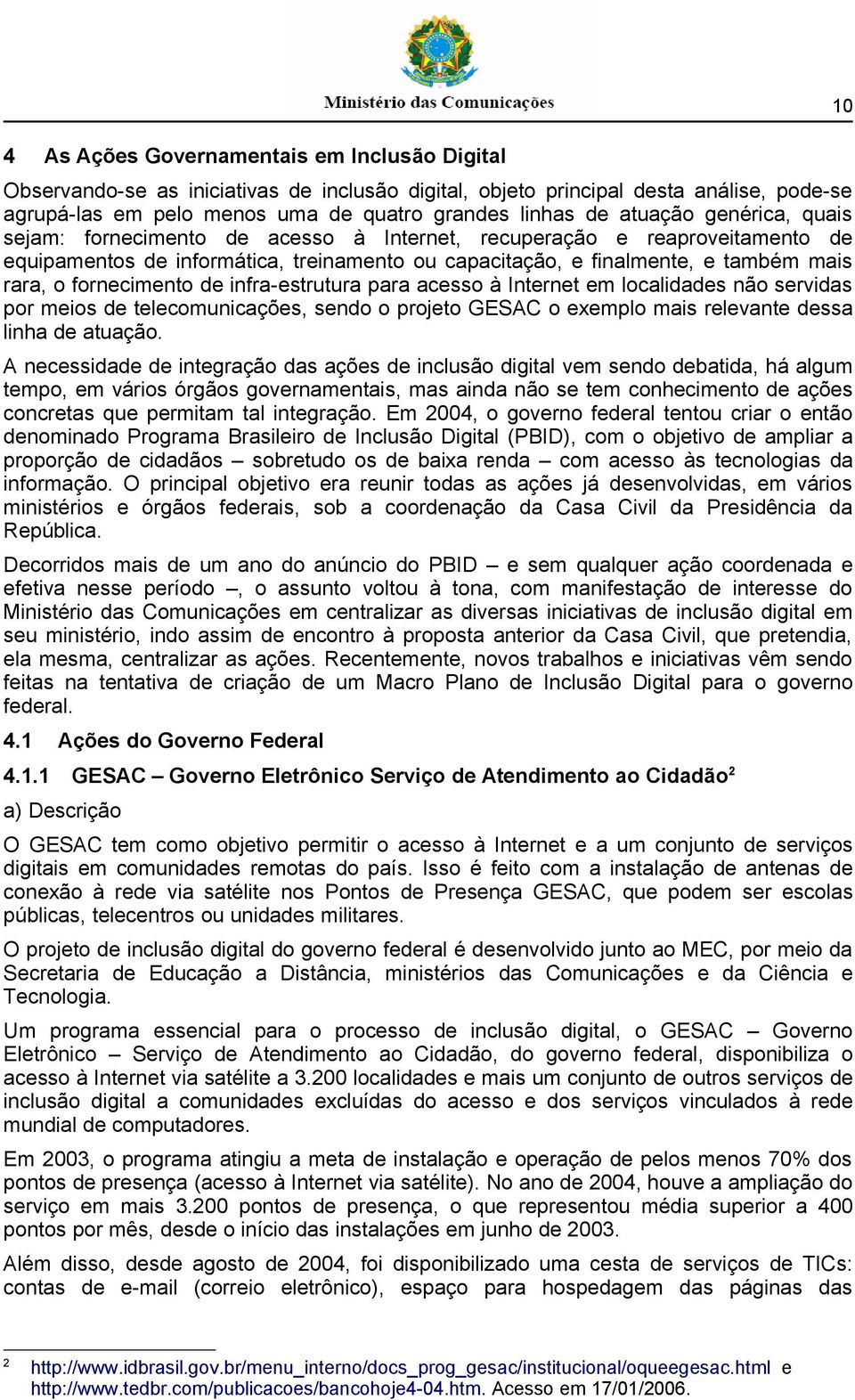 Ministério das Comunicações

10

4 As Ações Governamentais em Inclusão Digital

Observando-se as iniciativas de inclusão digital, objeto principal desta análise, pode-se agrupá-las em pelo menos uma de quatro grandes linhas de atuação genérica, quais sejam: fornecimento de acesso à Internet, recuperação e reaproveitamento de equipamentos de informática, treinamento ou capacitação, e finalmente, e também mais rara, o fornecimento de infra-estrutura para acesso à Internet em localidades não servidas por meios de telecomunicações, sendo o projeto GESAC o exemplo mais relevante dessa linha de atuação.

A necessidade de integração das ações de inclusão digital vem sendo debatida, há algum tempo, em vários órgãos governamentais, mas ainda não se tem conhecimento de ações concretas que permitam tal integração. Em 2004, o governo federal tentou criar o então denominado Programa Brasileiro de Inclusão Digital (PBID), com o objetivo de ampliar a proporção de cidadãos – sobretudo os de baixa renda – com acesso às tecnologias da informação. O principal objetivo era reunir todas as ações já desenvolvidas, em vários ministérios e órgãos federais, sob a coordenação da Casa Civil da Presidência da República.

Decorridos mais de um ano do anúncio do PBID – e sem qualquer ação coordenada e efetiva nesse período –, o assunto voltou à tona, com manifestação de interesse do Ministério das Comunicações em centralizar as diversas iniciativas de inclusão digital em seu ministério, indo assim de encontro à proposta anterior da Casa Civil, que pretendia, ela mesma, centralizar as ações. Recentemente, novos trabalhos e iniciativas vêm sendo feitas na tentativa de criação de um Macro Plano de Inclusão Digital para o governo federal.

4.1 Ações do Governo Federal

4.1.1 GESAC – Governo Eletrônico Serviço de Atendimento ao Cidadão$^2$

a) Descrição

O GESAC tem como objetivo permitir o acesso à Internet e a um conjunto de serviços digitais em comunidades remotas do país. Isso é feito com a instalação de antenas de conexão à rede via satélite nos Pontos de Presença GESAC, que podem ser escolas públicas, telecentros ou unidades militares.

O projeto de inclusão digital do governo federal é desenvolvido junto ao MEC, por meio da Secretaria de Educação a Distância, ministérios das Comunicações e da Ciência e Tecnologia.

Um programa essencial para o processo de inclusão digital, o GESAC – Governo Eletrônico – Serviço de Atendimento ao Cidadão, do governo federal, disponibiliza o acesso à Internet via satélite a 3.200 localidades e mais um conjunto de outros serviços de inclusão digital a comunidades excluídas do acesso e dos serviços vinculados à rede mundial de computadores.

Em 2003, o programa atingiu a meta de instalação e operação de pelos menos 70% dos pontos de presença (acesso à Internet via satélite). No ano de 2004, houve a ampliação do serviço em mais 3.200 pontos de presença, o que representou média superior a 400 pontos por mês, desde o início das instalações em junho de 2003.

Além disso, desde agosto de 2004, foi disponibilizado uma cesta de serviços de TICs: contas de e-mail (correio eletrônico), espaço para hospedagem das páginas das

$^2$ http://www.idbrasil.gov.br/menu_interno/docs_prog_gesac/institucional/oqueegesac.html e http://www.tedbr.com/publicacoes/bancohoje4-04.htm. Acesso em 17/01/2006.